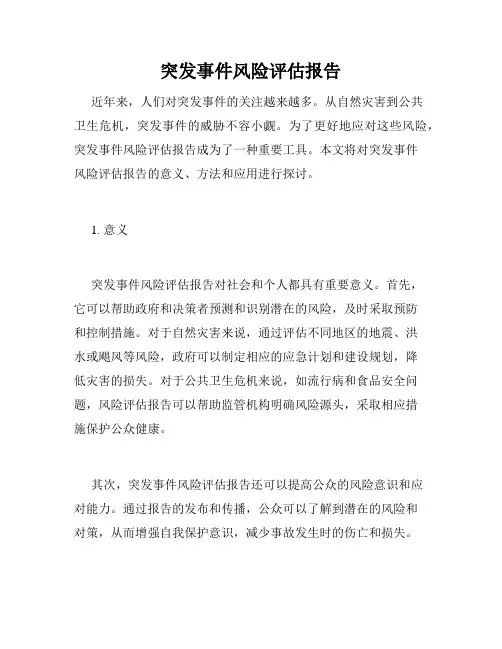 突发事件风险评估报告

近年来，人们对突发事件的关注越来越多。从自然灾害到公共卫生危机，突发事件的威胁不容小觑。为了更好地应对这些风险，突发事件风险评估报告成为了一种重要工具。本文将对突发事件风险评估报告的意义、方法和应用进行探讨。

1. 意义

突发事件风险评估报告对社会和个人都具有重要意义。首先，它可以帮助政府和决策者预测和识别潜在的风险，及时采取预防和控制措施。对于自然灾害来说，通过评估不同地区的地震、洪水或飓风等风险，政府可以制定相应的应急计划和建设规划，降低灾害的损失。对于公共卫生危机来说，如流行病和食品安全问题，风险评估报告可以帮助监管机构明确风险源头，采取相应措施保护公众健康。

其次，突发事件风险评估报告还可以提高公众的风险意识和应对能力。通过报告的发布和传播，公众可以了解到潜在的风险和对策，从而增强自我保护意识，减少事故发生时的伤亡和损失。